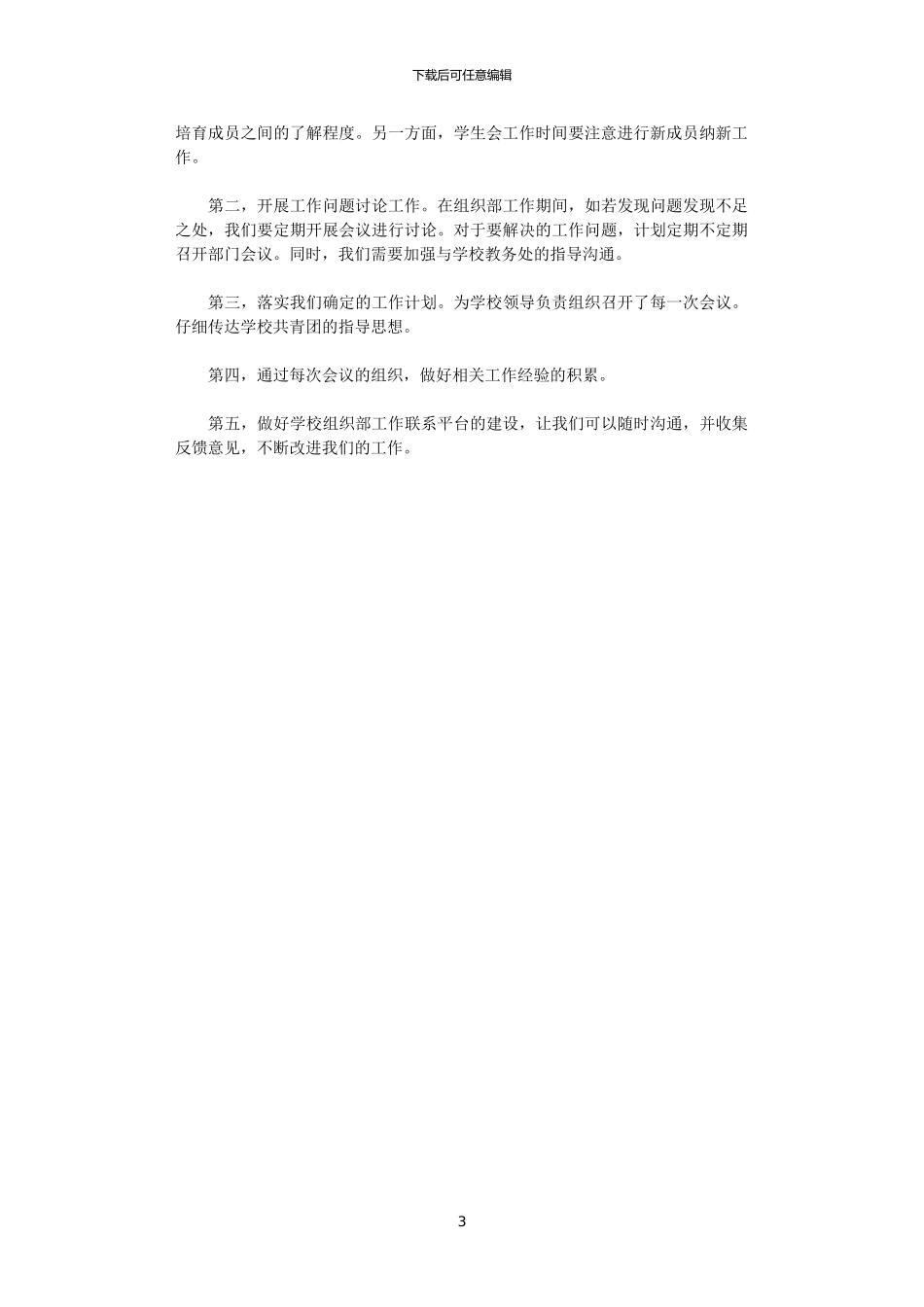 下载后可任意编辑

培育成员之间的了解程度。另一方面，学生会工作时间要注意进行新成员纳新工作。

第二，开展工作问题讨论工作。在组织部工作期间，如若发现问题发现不足之处，我们要定期开展会议进行讨论。对于要解决的工作问题，计划定期不定期召开部门会议。同时，我们需要加强与学校教务处的指导沟通。

第三，落实我们确定的工作计划。为学校领导负责组织召开了每一次会议。仔细传达学校共青团的指导思想。

第四，通过每次会议的组织，做好相关工作经验的积累。

第五，做好学校组织部工作联系平台的建设，让我们可以随时沟通，并收集反馈意见，不断改进我们的工作。

3